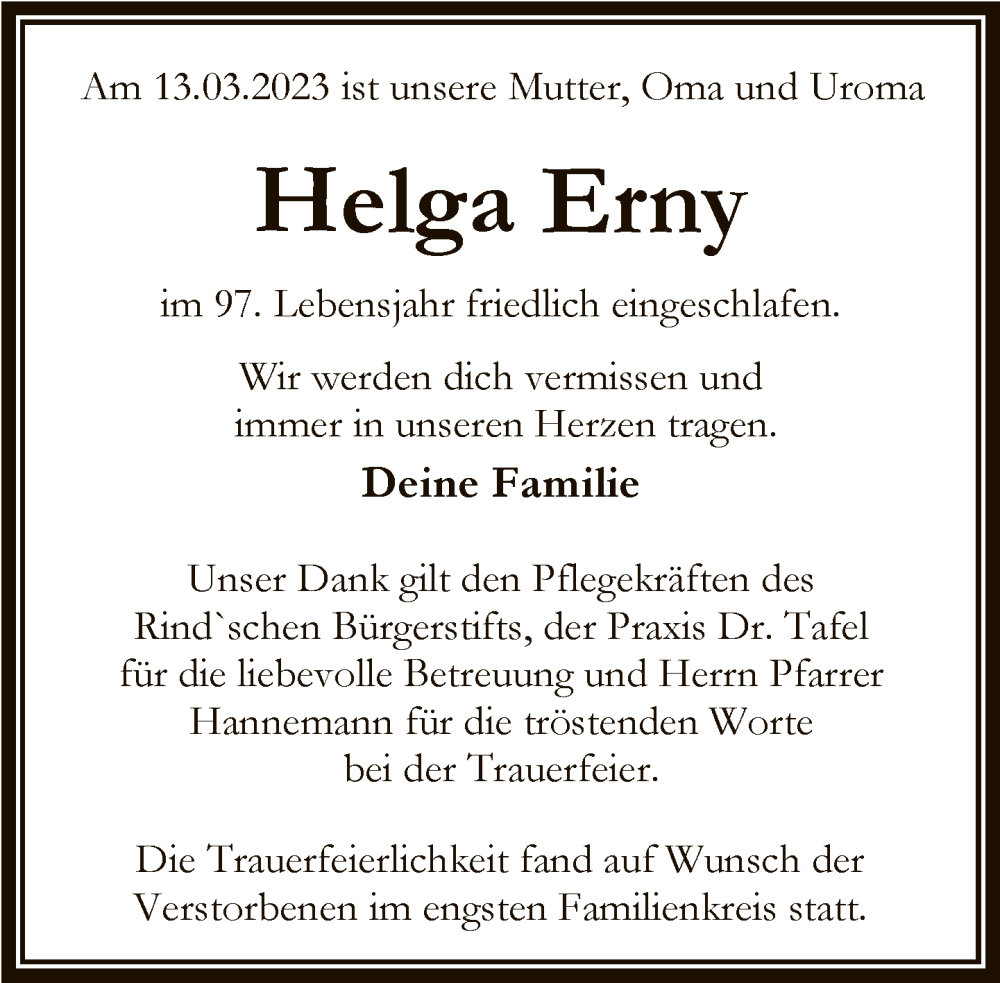 Am 13.03.2023 ist unsere Mutter, Oma und Uroma

Helga Erny

im 97. Lebensjahr friedlich eingeschlafen.

Wir werden dich vermissen und immer in unseren Herzen tragen.

Deine Familie

Unser Dank gilt den Pflegekräften des Rind`schen Bürgerstifts, der Praxis Dr. Tafel für die liebevolle Betreuung und Herrn Pfarrer Hannemann für die tröstenden Worte bei der Trauerfeier.

Die Trauerfeierlichkeit fand auf Wunsch der Verstorbenen im engsten Familienkreis statt.